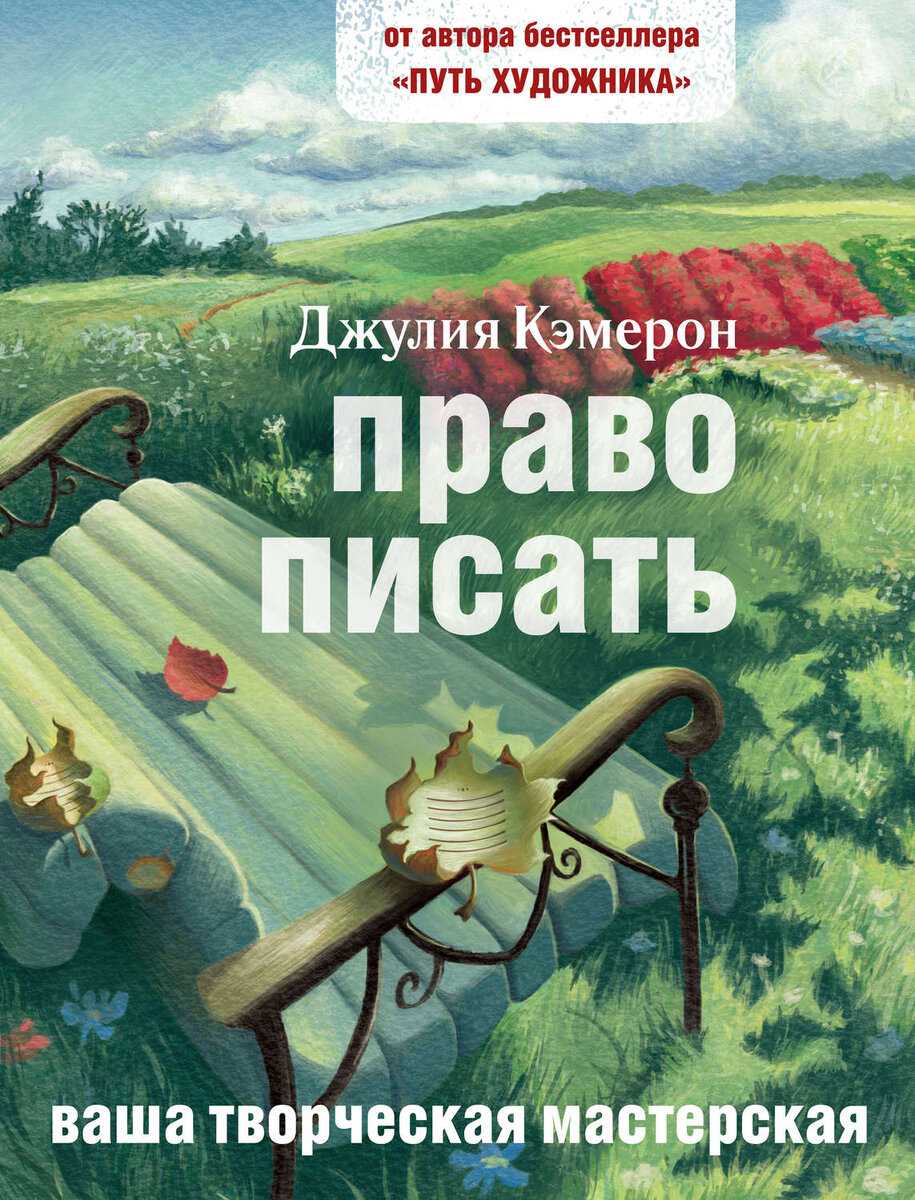 от автора бестселлера
«ПУТЬ ХУДОЖНИКА»

Джулия Кэмерон

право
писать

ваша творческая мастерская